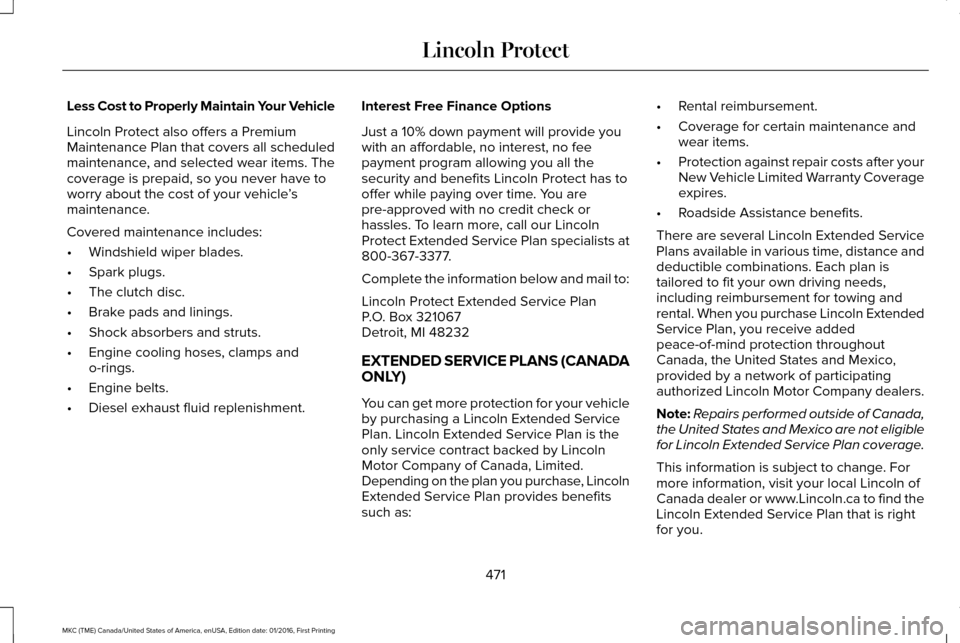 Lincoln Protect

Less Cost to Properly Maintain Your Vehicle

Lincoln Protect also offers a Premium Maintenance Plan that covers all scheduled maintenance, and selected wear items. The coverage is prepaid, so you never have to worry about the cost of your vehicle's maintenance.

Covered maintenance includes:

• Windshield wiper blades.
• Spark plugs.
• The clutch disc.
• Brake pads and linings.
• Shock absorbers and struts.
• Engine cooling hoses, clamps and o-rings.
• Engine belts.
• Diesel exhaust fluid replenishment.

Interest Free Finance Options

Just a 10% down payment will provide you with an affordable, no interest, no fee payment program allowing you all the security and benefits Lincoln Protect has to offer while paying over time. You are pre-approved with no credit check or hassles. To learn more, call our Lincoln Protect Extended Service Plan specialists at 800-367-3377.

Complete the information below and mail to:

Lincoln Protect Extended Service Plan
P.O. Box 321067
Detroit, MI 48232

EXTENDED SERVICE PLANS (CANADA ONLY)

You can get more protection for your vehicle by purchasing a Lincoln Extended Service Plan. Lincoln Extended Service Plan is the only service contract backed by Lincoln Motor Company of Canada, Limited. Depending on the plan you purchase, Lincoln Extended Service Plan provides benefits such as:

• Rental reimbursement.
• Coverage for certain maintenance and wear items.
• Protection against repair costs after your New Vehicle Limited Warranty Coverage expires.
• Roadside Assistance benefits.

There are several Lincoln Extended Service Plans available in various time, distance and deductible combinations. Each plan is tailored to fit your own driving needs, including reimbursement for towing and rental. When you purchase Lincoln Extended Service Plan, you receive added peace-of-mind protection throughout Canada, the United States and Mexico, provided by a network of participating authorized Lincoln Motor Company dealers.

Note: Repairs performed outside of Canada, the United States and Mexico are not eligible for Lincoln Extended Service Plan coverage.

This information is subject to change. For more information, visit your local Lincoln of Canada dealer or www.Lincoln.ca to find the Lincoln Extended Service Plan that is right for you.

471

MKC (TME) Canada/United States of America, enUSA, Edition date: 01/2016, First Printing

carmanualsonline.info